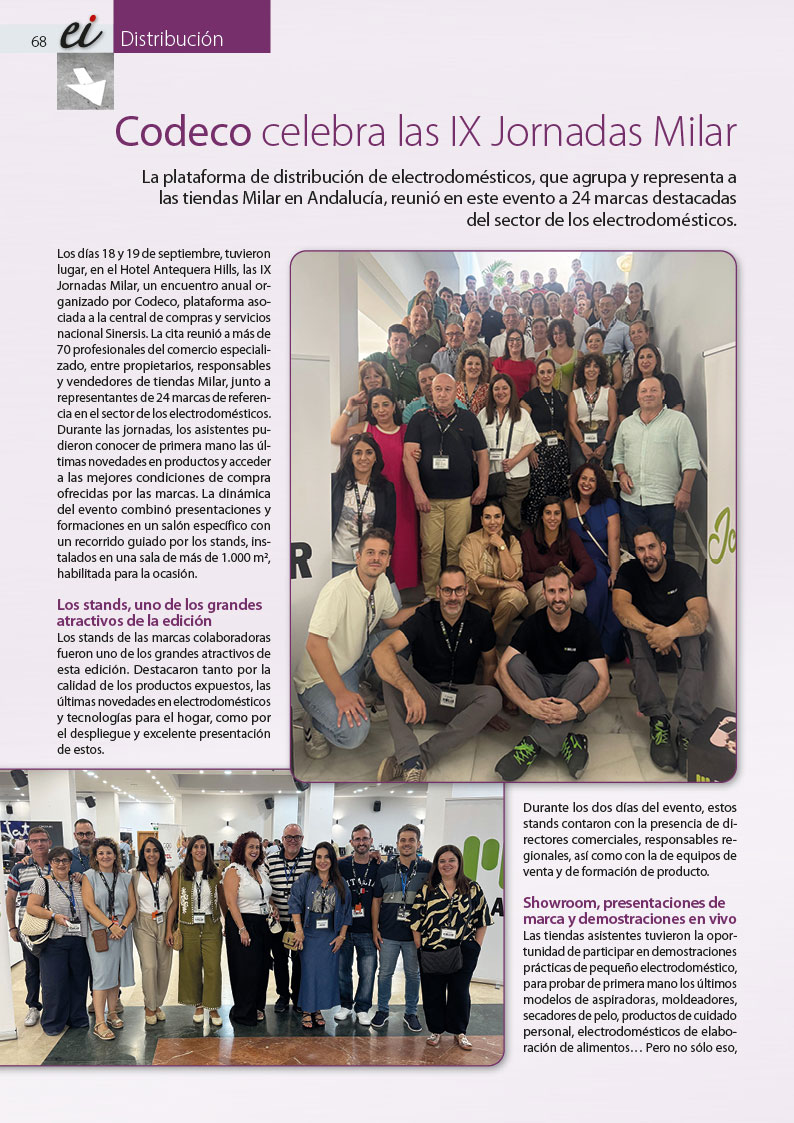 68 ei Distribución

Codeco celebra las IX Jornadas Milar

La plataforma de distribución de electrodomésticos, que agrupa y representa a las tiendas Milar en Andalucía, reunió en este evento a 24 marcas destacadas del sector de los electrodomésticos.

Los días 18 y 19 de septiembre, tuvieron lugar, en el Hotel Antequera Hills, las IX Jornadas Milar, un encuentro anual organizado por Codeco, plataforma asociada a la central de compras y servicios nacional Sinersis. La cita reunió a más de 70 profesionales del comercio especializado, entre propietarios, responsables y vendedores de tiendas Milar, junto a representantes de 24 marcas de referencia en el sector de los electrodomésticos. Durante las jornadas, los asistentes pudieron conocer de primera mano las últimas novedades en productos y acceder a las mejores condiciones de compra ofrecidas por las marcas. La dinámica del evento combinó presentaciones y formaciones en un salón específico con un recorrido guiado por los stands, instalados en una sala de más de 1.000 m², habilitada para la ocasión.

Los stands, uno de los grandes atractivos de la edición
Los stands de las marcas colaboradoras fueron uno de los grandes atractivos de esta edición. Destacaron tanto por la calidad de los productos expuestos, las últimas novedades en electrodomésticos y tecnologías para el hogar, como por el despliegue y excelente presentación de estos.

Durante los dos días del evento, estos stands contaron con la presencia de directores comerciales, responsables regionales, así como con la de equipos de venta y de formación de producto.

Showroom, presentaciones de marca y demostraciones en vivo
Las tiendas asistentes tuvieron la oportunidad de participar en demostraciones prácticas de pequeño electrodoméstico, para probar de primera mano los últimos modelos de aspiradoras, moldeadores, secadores de pelo, productos de cuidado personal, electrodomésticos de elaboración de alimentos… Pero no sólo eso,